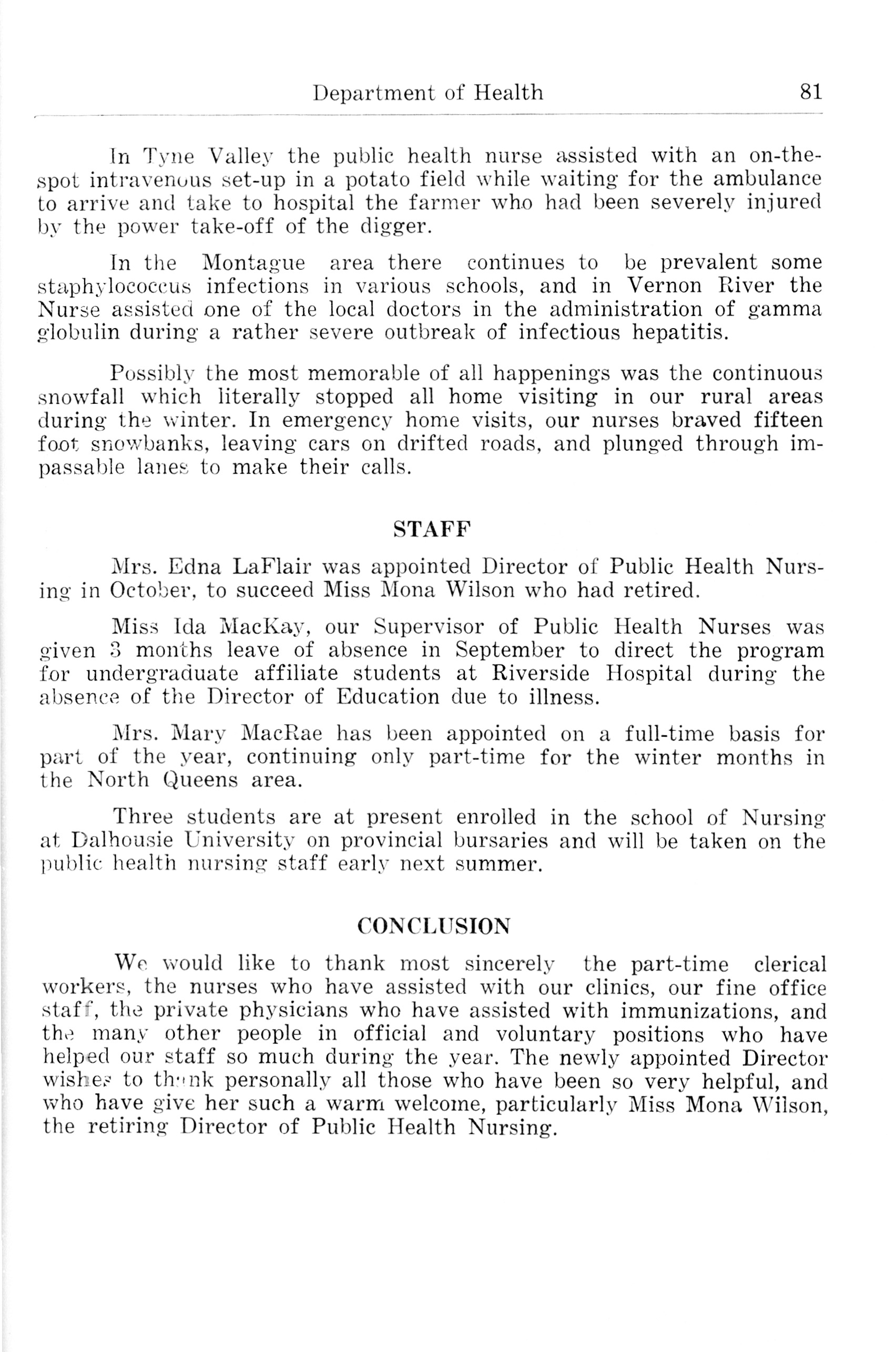 Department of Health 81

In Tyne Valley the public health nurse assisted with an on-the-spot intravenous set-up in a potato field while waiting for the ambulance to arrive and take to hospital the farmer who had been severely injured by the power take-off of the digger.

In the Montague area there continues to be prevalent some staphylococcus infections in various schools, and in Vernon River the Nurse assisted one of the local doctors in the administration of gamma globulin during a rather severe outbreak of infectious hepatitis.

Possibly the most memorable of all happenings was the continuous snowfall which literally stopped all home visiting in our rural areas during the winter. In emergency home visits, our nurses braved fifteen foot snowbanks, leaving cars on drifted roads, and plunged through impassable lanes to make their calls.

STAFF

Mrs. Edna LaFlair was appointed Director of Public Health Nursing in October, to succeed Miss Mona Wilson who had retired.

Miss Ida MacKay, our Supervisor of Public Health Nurses was given 3 months leave of absence in September to direct the program for undergraduate affiliate students at Riverside Hospital during the absence of the Director of Education due to illness.

Mrs. Mary MacRae has been appointed on a full-time basis for part of the year, continuing only part-time for the winter months in the North Queens area.

Three students are at present enrolled in the school of Nursing at Dalhousie University on provincial bursaries and will be taken on the public health nursing staff early next summer.

CONCLUSION

We would like to thank most sincerely the part-time clerical workers, the nurses who have assisted with our clinics, our fine office staff, the private physicians who have assisted with immunizations, and the many other people in official and voluntary positions who have helped our staff so much during the year. The newly appointed Director wishes to thank personally all those who have been so very helpful, and who have give her such a warm welcome, particularly Miss Mona Wilson, the retiring Director of Public Health Nursing.